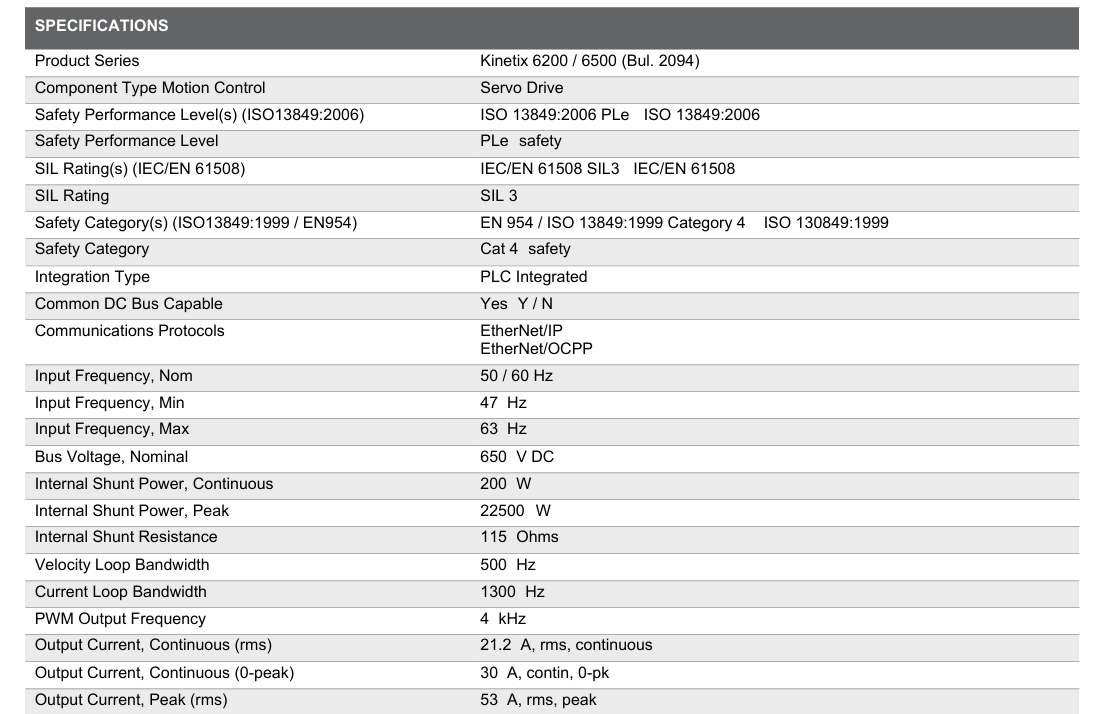 | SPECIFICATIONS | |
|---|---|
| Product Series | Kinetix 6200 / 6500 (Bul. 2094) |
| Component Type Motion Control | Servo Drive |
| Safety Performance Level(s) (ISO13849:2006) | ISO 13849:2006 PLe ISO 13849:2006 |
| Safety Performance Level | PLe safety |
| SIL Rating(s) (IEC/EN 61508) | IEC/EN 61508 SIL3 IEC/EN 61508 |
| SIL Rating | SIL 3 |
| Safety Category(s) (ISO13849:1999 / EN954) | EN 954 / ISO 13849:1999 Category 4 ISO 130849:1999 |
| Safety Category | Cat 4 safety |
| Integration Type | PLC Integrated |
| Common DC Bus Capable | Yes Y / N |
| Communications Protocols | EtherNet/IP EtherNet/OCPP |
| Input Frequency, Nom | 50 / 60 Hz |
| Input Frequency, Min | 47 Hz |
| Input Frequency, Max | 63 Hz |
| Bus Voltage, Nominal | 650 V DC |
| Internal Shunt Power, Continuous | 200 W |
| Internal Shunt Power, Peak | 22500 W |
| Internal Shunt Resistance | 115 Ohms |
| Velocity Loop Bandwidth | 500 Hz |
| Current Loop Bandwidth | 1300 Hz |
| PWM Output Frequency | 4 kHz |
| Output Current, Continuous (rms) | 21.2 A, rms, continuous |
| Output Current, Continuous (0-peak) | 30 A, contin, 0-pk |
| Output Current, Peak (rms) | 53 A, rms, peak |